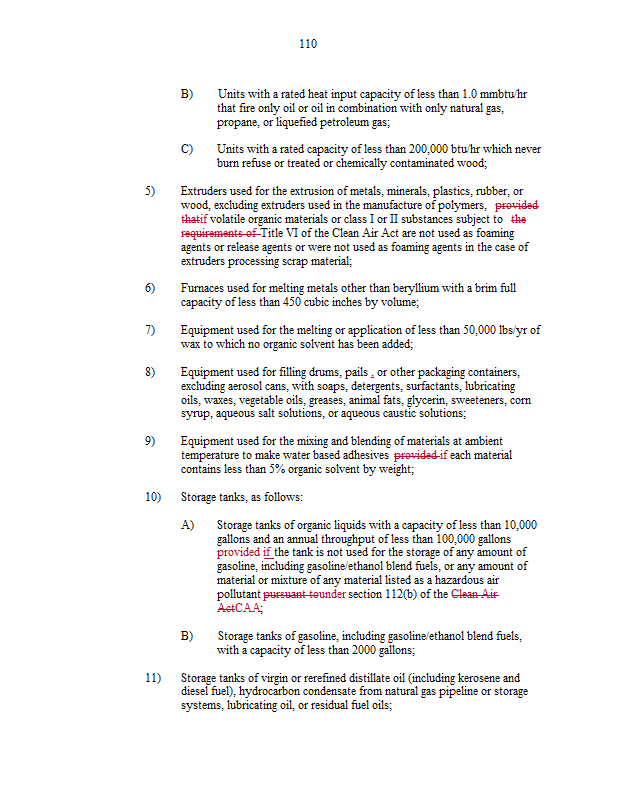 110

B) Units with a rated heat input capacity of less than 1.0 mmbtu/hr that fire only oil or oil in combination with only natural gas, propane, or liquefied petroleum gas;

C) Units with a rated capacity of less than 200,000 btu/hr which never burn refuse or treated or chemically contaminated wood;

5) Extruders used for the extrusion of metals, minerals, plastics, rubber, or wood, excluding extruders used in the manufacture of polymers, provided thatif volatile organic materials or class I or II substances subject to the requirements of Title VI of the Clean Air Act are not used as foaming agents or release agents or were not used as foaming agents in the case of extruders processing scrap material;

6) Furnaces used for melting metals other than beryllium with a brim full capacity of less than 450 cubic inches by volume;

7) Equipment used for the melting or application of less than 50,000 lbs/yr of wax to which no organic solvent has been added;

8) Equipment used for filling drums, pails , or other packaging containers, excluding aerosol cans, with soaps, detergents, surfactants, lubricating oils, waxes, vegetable oils, greases, animal fats, glycerin, sweeteners, corn syrup, aqueous salt solutions, or aqueous caustic solutions;

9) Equipment used for the mixing and blending of materials at ambient temperature to make water based adhesives provided if each material contains less than 5% organic solvent by weight;

10) Storage tanks, as follows:

A) Storage tanks of organic liquids with a capacity of less than 10,000 gallons and an annual throughput of less than 100,000 gallons provided if the tank is not used for the storage of any amount of gasoline, including gasoline/ethanol blend fuels, or any amount of material or mixture of any material listed as a hazardous air pollutant pursuant tounder section 112(b) of the Clean Air ActCAA;

B) Storage tanks of gasoline, including gasoline/ethanol blend fuels, with a capacity of less than 2000 gallons;

11) Storage tanks of virgin or rerefined distillate oil (including kerosene and diesel fuel), hydrocarbon condensate from natural gas pipeline or storage systems, lubricating oil, or residual fuel oils;